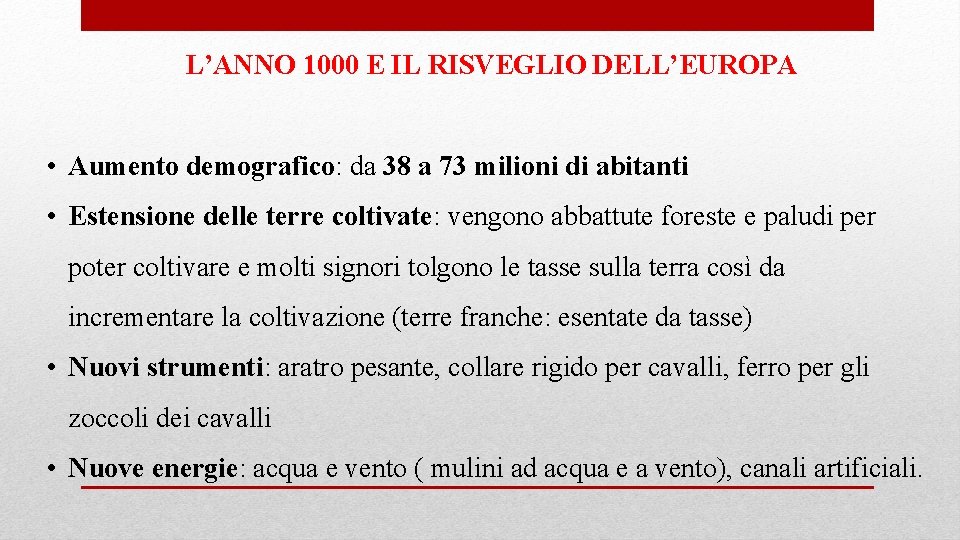 L'ANNO 1000 E IL RISVEGLIO DELL'EUROPA

• Aumento demografico: da 38 a 73 milioni di abitanti

• Estensione delle terre coltivate: vengono abbattute foreste e paludi per poter coltivare e molti signori tolgono le tasse sulla terra così da incrementare la coltivazione (terre franche: esentate da tasse)

• Nuovi strumenti: aratro pesante, collare rigido per cavalli, ferro per gli zoccoli dei cavalli

• Nuove energie: acqua e vento ( mulini ad acqua e a vento), canali artificiali.